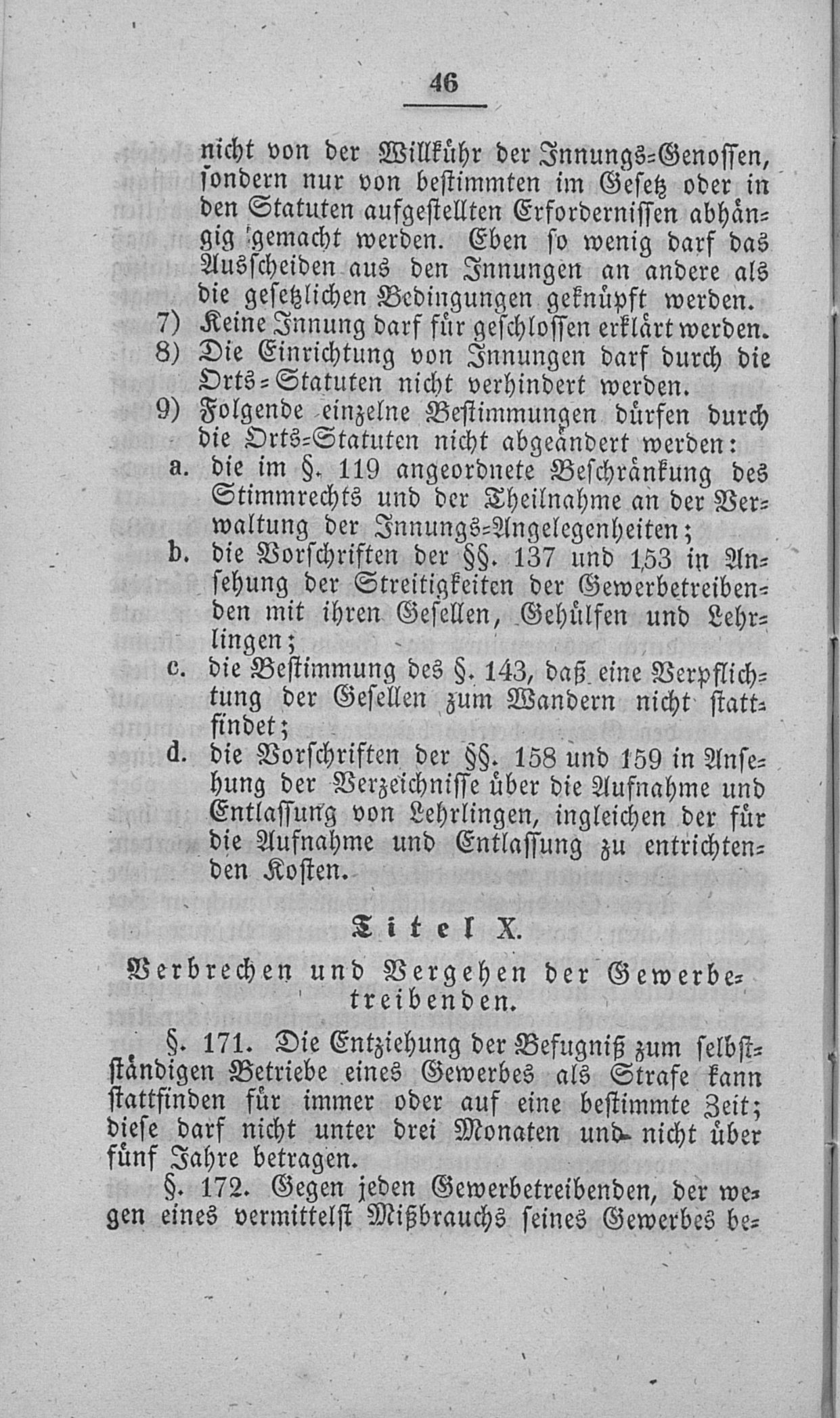 46

nicht von der Willkühr der Innungs-Genossen, sondern nur von bestimmten im Gesetz oder in den Statuten aufgestellten Erfordernissen abhängig gemacht werden. Eben so wenig darf das Ausscheiden aus den Innungen an andere als die gesetzlichen Bedingungen geknüpft werden.

7) Keine Innung darf für geschlossen erklärt werden.

8) Die Einrichtung von Innungen darf durch die Orts-Statuten nicht verhindert werden.

9) Folgende einzelne Bestimmungen dürfen durch die Orts-Statuten nicht abgeändert werden:

a. die im §. 119 angeordnete Beschränkung des Stimmrechts und der Theilnahme an der Verwaltung der Innungs-Angelegenheiten;

b. die Vorschriften der §§. 137 und 153 in Ansehung der Streitigkeiten der Gewerbetreibenden mit ihren Gesellen, Gehülfen und Lehrlingen;

c. die Bestimmung des §. 143, daß eine Verpflichtung der Gesellen zum Wandern nicht stattfindet;

d. die Vorschriften der §§. 158 und 159 in Ansehung der Verzeichnisse über die Aufnahme und Entlassung von Lehrlingen, ingleichen der für die Aufnahme und Entlassung zu entrichtenden Kosten.

Titel X.

Verbrechen und Vergehen der Gewerbetreibenden.

§. 171. Die Entziehung der Befugniß zum selbstständigen Betriebe eines Gewerbes als Strafe kann stattfinden für immer oder auf eine bestimmte Zeit; diese darf nicht unter drei Monaten und nicht über fünf Jahre betragen.

§. 172. Gegen jeden Gewerbetreibenden, der wegen eines vermittelst Mißbrauchs seines Gewerbes be-